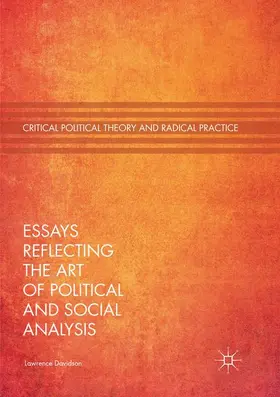 CRITICAL POLITICAL THEORY AND RADICAL PRACTICE

ESSAYS REFLECTING THE ART OF POLITICAL AND SOCIAL ANALYSIS

Lawrence Davidson